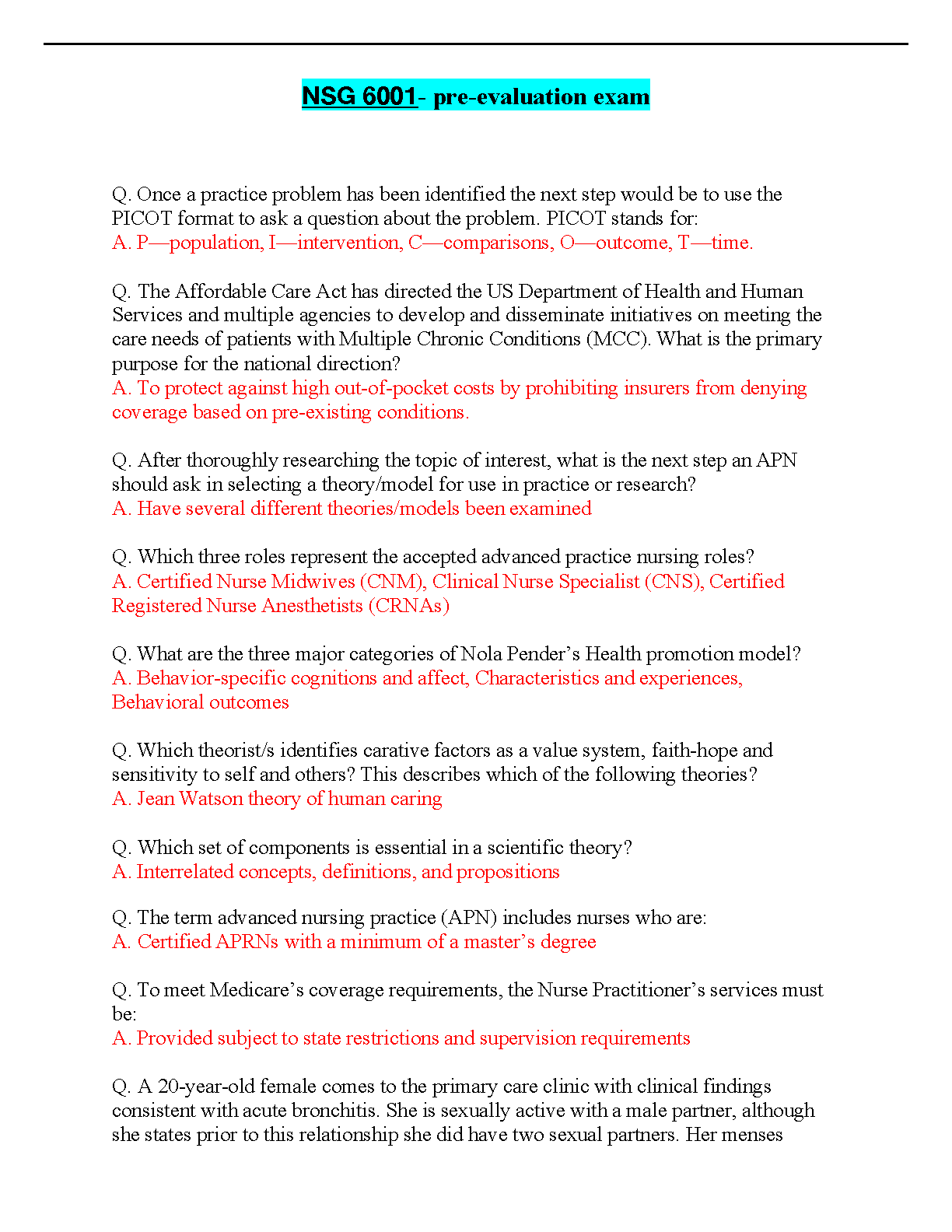 NSG 6001- pre-evaluation exam

Q. Once a practice problem has been identified the next step would be to use the PICOT format to ask a question about the problem. PICOT stands for:
A. P—population, I—intervention, C—comparisons, O—outcome, T—time.

Q. The Affordable Care Act has directed the US Department of Health and Human Services and multiple agencies to develop and disseminate initiatives on meeting the care needs of patients with Multiple Chronic Conditions (MCC). What is the primary purpose for the national direction?
A. To protect against high out-of-pocket costs by prohibiting insurers from denying coverage based on pre-existing conditions.

Q. After thoroughly researching the topic of interest, what is the next step an APN should ask in selecting a theory/model for use in practice or research?
A. Have several different theories/models been examined

Q. Which three roles represent the accepted advanced practice nursing roles?
A. Certified Nurse Midwives (CNM), Clinical Nurse Specialist (CNS), Certified Registered Nurse Anesthetists (CRNAs)

Q. What are the three major categories of Nola Pender's Health promotion model?
A. Behavior-specific cognitions and affect, Characteristics and experiences, Behavioral outcomes

Q. Which theorist/s identifies carative factors as a value system, faith-hope and sensitivity to self and others? This describes which of the following theories?
A. Jean Watson theory of human caring

Q. Which set of components is essential in a scientific theory?
A. Interrelated concepts, definitions, and propositions

Q. The term advanced nursing practice (APN) includes nurses who are:
A. Certified APRNs with a minimum of a master's degree

Q. To meet Medicare's coverage requirements, the Nurse Practitioner's services must be:
A. Provided subject to state restrictions and supervision requirements

Q. A 20-year-old female comes to the primary care clinic with clinical findings consistent with acute bronchitis. She is sexually active with a male partner, although she states prior to this relationship she did have two sexual partners. Her menses